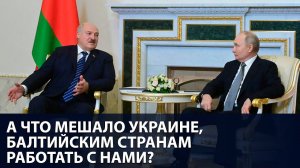 А ЧТО МЕШАЛО УКРАИНЕ, БАЛТИЙСКИМ СТРАНАМ РАБОТАТЬ С НАМИ?